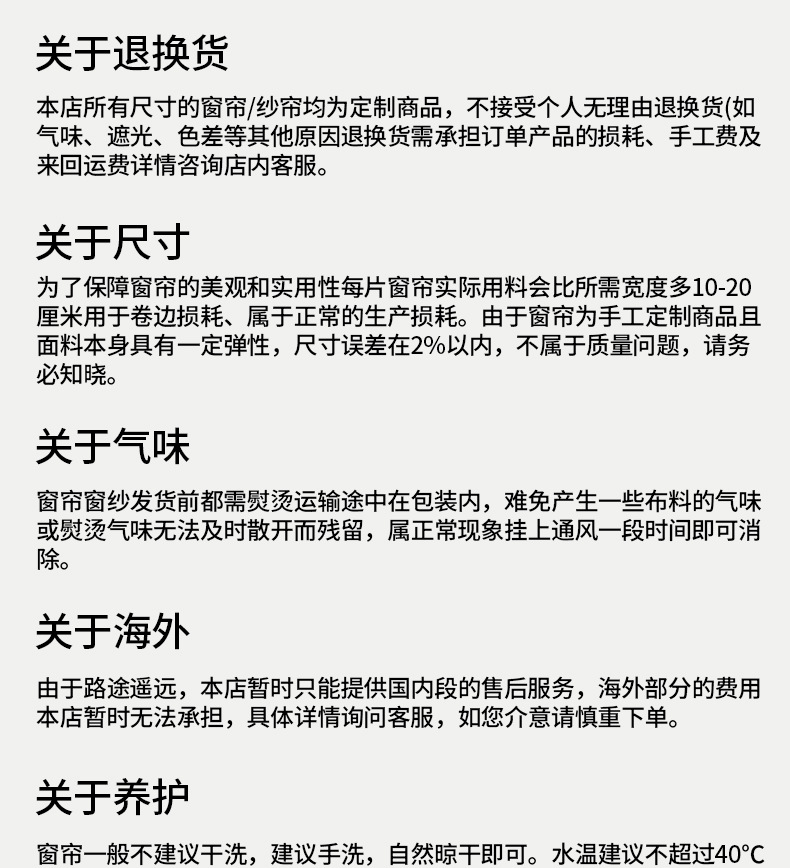 关于退换货

本店所有尺寸的窗帘/纱帘均为定制商品，不接受个人无理由退换货(如气味、遮光、色差等其他原因退换货需承担订单产品的损耗、手工费及来回运费详情咨询店内客服。

关于尺寸

为了保障窗帘的美观和实用性每片窗帘实际用料会比所需宽度多10-20厘米用于卷边损耗、属于正常的生产损耗。由于窗帘为手工定制商品且面料本身具有一定弹性，尺寸误差在2%以内，不属于质量问题，请务必知晓。

关于气味

窗帘窗纱发货前都需熨烫运输途中在包装内，难免产生一些布料的气味或熨烫气味无法及时散开而残留，属正常现象挂上通风一段时间即可消除。

关于海外

由于路途遥远，本店暂时只能提供国内段的售后服务，海外部分的费用本店暂时无法承担，具体详情询问客服，如您介意请慎重下单。

关于养护

窗帘一般不建议干洗，建议手洗，自然晾干即可。水温建议不超过40°C